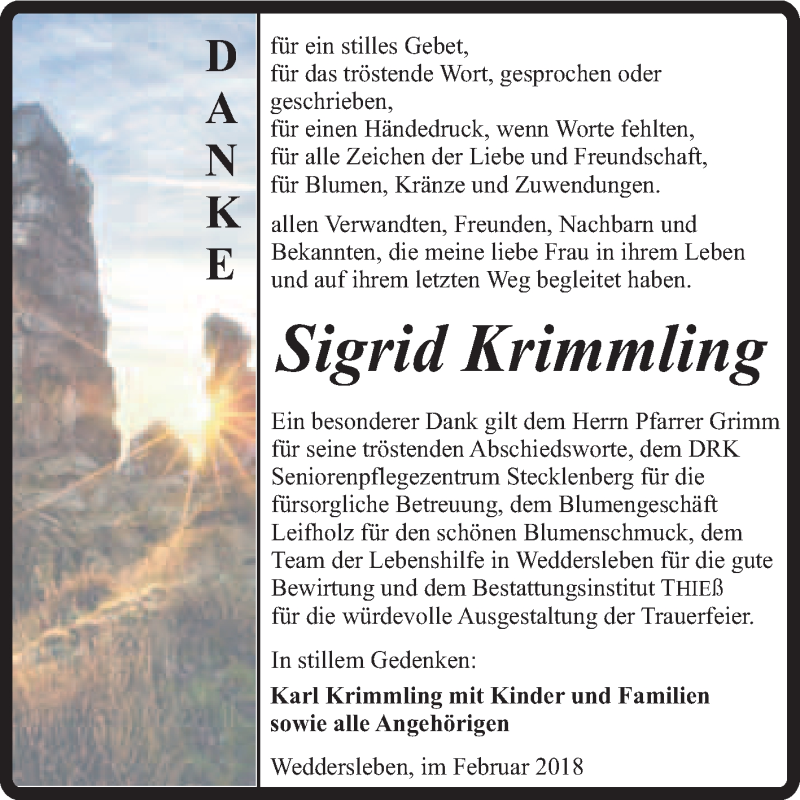 DANKE

für ein stilles Gebet,
für das tröstende Wort, gesprochen oder geschrieben,
für einen Händedruck, wenn Worte fehlten,
für alle Zeichen der Liebe und Freundschaft,
für Blumen, Kränze und Zuwendungen.

allen Verwandten, Freunden, Nachbarn und Bekannten, die meine liebe Frau in ihrem Leben und auf ihrem letzten Weg begleitet haben.

Sigrid Krimmling

Ein besonderer Dank gilt dem Herrn Pfarrer Grimm für seine tröstenden Abschiedsworte, dem DRK Seniorenpflegezentrum Stecklenberg für die fürsorgliche Betreuung, dem Blumengeschäft Leifholz für den schönen Blumenschmuck, dem Team der Lebenshilfe in Weddersleben für die gute Bewirtung und dem Bestattungsinstitut THIEß für die würdevolle Ausgestaltung der Trauerfeier.

In stillem Gedenken:

Karl Krimmling mit Kinder und Familien
sowie alle Angehörigen

Weddersleben, im Februar 2018